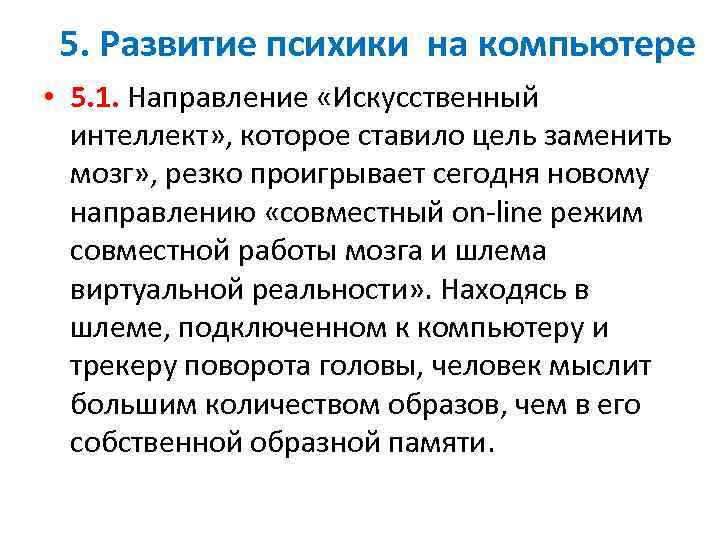 5. Развитие психики на компьютере

• 5.1. Направление «Искусственный интеллект», которое ставило цель заменить мозг», резко проигрывает сегодня новому направлению «совместный on-line режим совместной работы мозга и шлема виртуальной реальности». Находясь в шлеме, подключенном к компьютеру и трекеру поворота головы, человек мыслит большим количеством образов, чем в его собственной образной памяти.